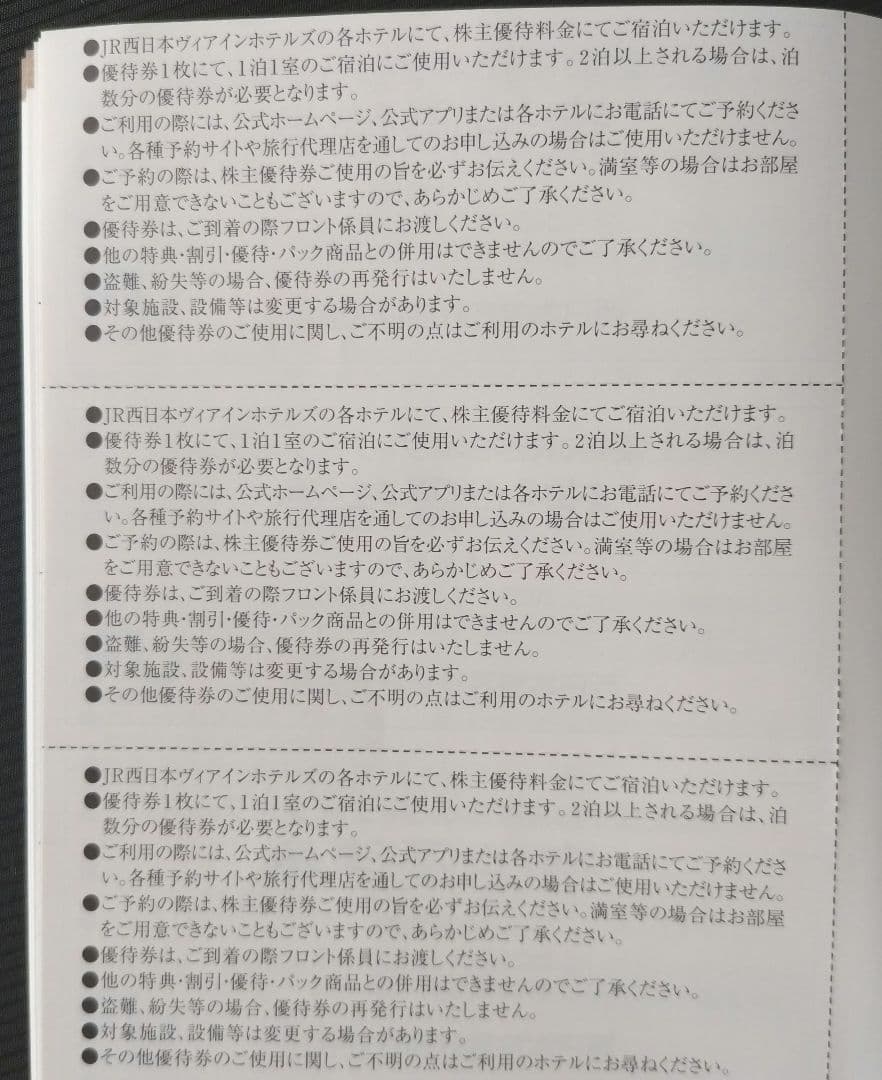 ●JR西日本ヴィアインホテルズの各ホテルにて、株主優待料金にてご宿泊いただけます。
●優待券1枚にて、1泊1室のご宿泊にご使用いただけます。2泊以上される場合は、泊数分の優待券が必要となります。
●ご利用の際には、公式ホームページ、公式アプリまたは各ホテルにお電話にてご予約ください。各種予約サイトや旅行代理店を通してのお申し込みの場合はご使用いただけません。
●ご予約の際は、株主優待券ご使用の旨を必ずお伝えください。満室等の場合はお部屋をご用意できないこともございますので、あらかじめご了承ください。
●優待券は、ご到着の際フロント係員にお渡しください。
●他の特典・割引・優待・パック商品との併用はできませんのでご了承ください。
●盗難、紛失等の場合、優待券の再発行はいたしません。
●対象施設、設備等は変更する場合があります。
●その他優待券のご使用に関し、ご不明の点はご利用のホテルにお尋ねください。

●JR西日本ヴィアインホテルズの各ホテルにて、株主優待料金にてご宿泊いただけます。
●優待券1枚にて、1泊1室のご宿泊にご使用いただけます。2泊以上される場合は、泊数分の優待券が必要となります。
●ご利用の際には、公式ホームページ、公式アプリまたは各ホテルにお電話にてご予約ください。各種予約サイトや旅行代理店を通してのお申し込みの場合はご使用いただけません。
●ご予約の際は、株主優待券ご使用の旨を必ずお伝えください。満室等の場合はお部屋をご用意できないこともございますので、あらかじめご了承ください。
●優待券は、ご到着の際フロント係員にお渡しください。
●他の特典・割引・優待・パック商品との併用はできませんのでご了承ください。
●盗難、紛失等の場合、優待券の再発行はいたしません。
●対象施設、設備等は変更する場合があります。
●その他優待券のご使用に関し、ご不明の点はご利用のホテルにお尋ねください。

●JR西日本ヴィアインホテルズの各ホテルにて、株主優待料金にてご宿泊いただけます。
●優待券1枚にて、1泊1室のご宿泊にご使用いただけます。2泊以上される場合は、泊数分の優待券が必要となります。
●ご利用の際には、公式ホームページ、公式アプリまたは各ホテルにお電話にてご予約ください。各種予約サイトや旅行代理店を通してのお申し込みの場合はご使用いただけません。
●ご予約の際は、株主優待券ご使用の旨を必ずお伝えください。満室等の場合はお部屋をご用意できないこともございますので、あらかじめご了承ください。
●優待券は、ご到着の際フロント係員にお渡しください。
●他の特典・割引・優待・パック商品との併用はできませんのでご了承ください。
●盗難、紛失等の場合、優待券の再発行はいたしません。
●対象施設、設備等は変更する場合があります。
●その他優待券のご使用に関し、ご不明の点はご利用のホテルにお尋ねください。